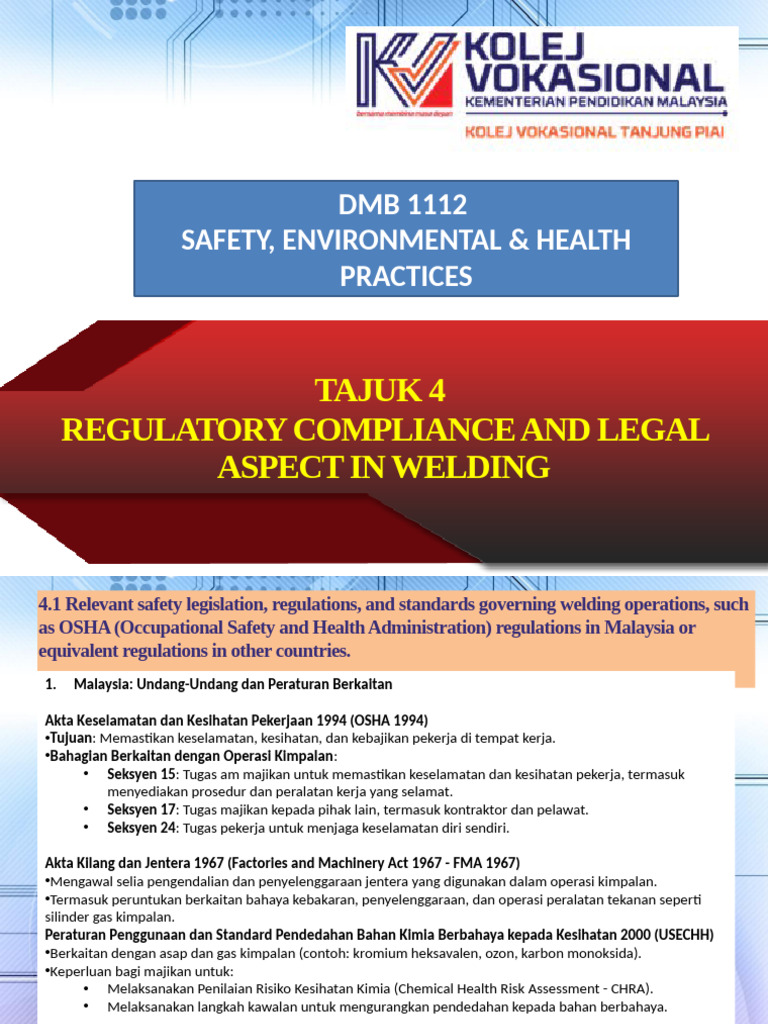 KOLEJ VOKASIONAL
KEMENTERIAN PENDIDIKAN MALAYSIA
bersama membina masa depan
KOLEJ VOKASIONAL TANJUNG PIAI

DMB 1112
SAFETY, ENVIRONMENTAL & HEALTH PRACTICES

TAJUK 4
REGULATORY COMPLIANCE AND LEGAL ASPECT IN WELDING

4.1 Relevant safety legislation, regulations, and standards governing welding operations, such as OSHA (Occupational Safety and Health Administration) regulations in Malaysia or equivalent regulations in other countries.

1. Malaysia: Undang-Undang dan Peraturan Berkaitan

Akta Keselamatan dan Kesihatan Pekerjaan 1994 (OSHA 1994)
•Tujuan: Memastikan keselamatan, kesihatan, dan kebajikan pekerja di tempat kerja.
•Bahagian Berkaitan dengan Operasi Kimpalan:
• Seksyen 15: Tugas am majikan untuk memastikan keselamatan dan kesihatan pekerja, termasuk menyediakan prosedur dan peralatan kerja yang selamat.
• Seksyen 17: Tugas majikan kepada pihak lain, termasuk kontraktor dan pelawat.
• Seksyen 24: Tugas pekerja untuk menjaga keselamatan diri sendiri.

Akta Kilang dan Jentera 1967 (Factories and Machinery Act 1967 - FMA 1967)
•Mengawal selia pengendalian dan penyelenggaraan jentera yang digunakan dalam operasi kimpalan.
•Termasuk peruntukan berkaitan bahaya kebakaran, penyelenggaraan, dan operasi peralatan tekanan seperti silinder gas kimpalan.
Peraturan Penggunaan dan Standard Pendedahan Bahan Kimia Berbahaya kepada Kesihatan 2000 (USECHH)
•Berkaitan dengan asap dan gas kimpalan (contoh: kromium heksavalen, ozon, karbon monoksida).
•Keperluan bagi majikan untuk:
• Melaksanakan Penilaian Risiko Kesihatan Kimia (Chemical Health Risk Assessment - CHRA).
• Melaksanakan langkah kawalan untuk mengurangkan pendedahan kepada bahan berbahaya.